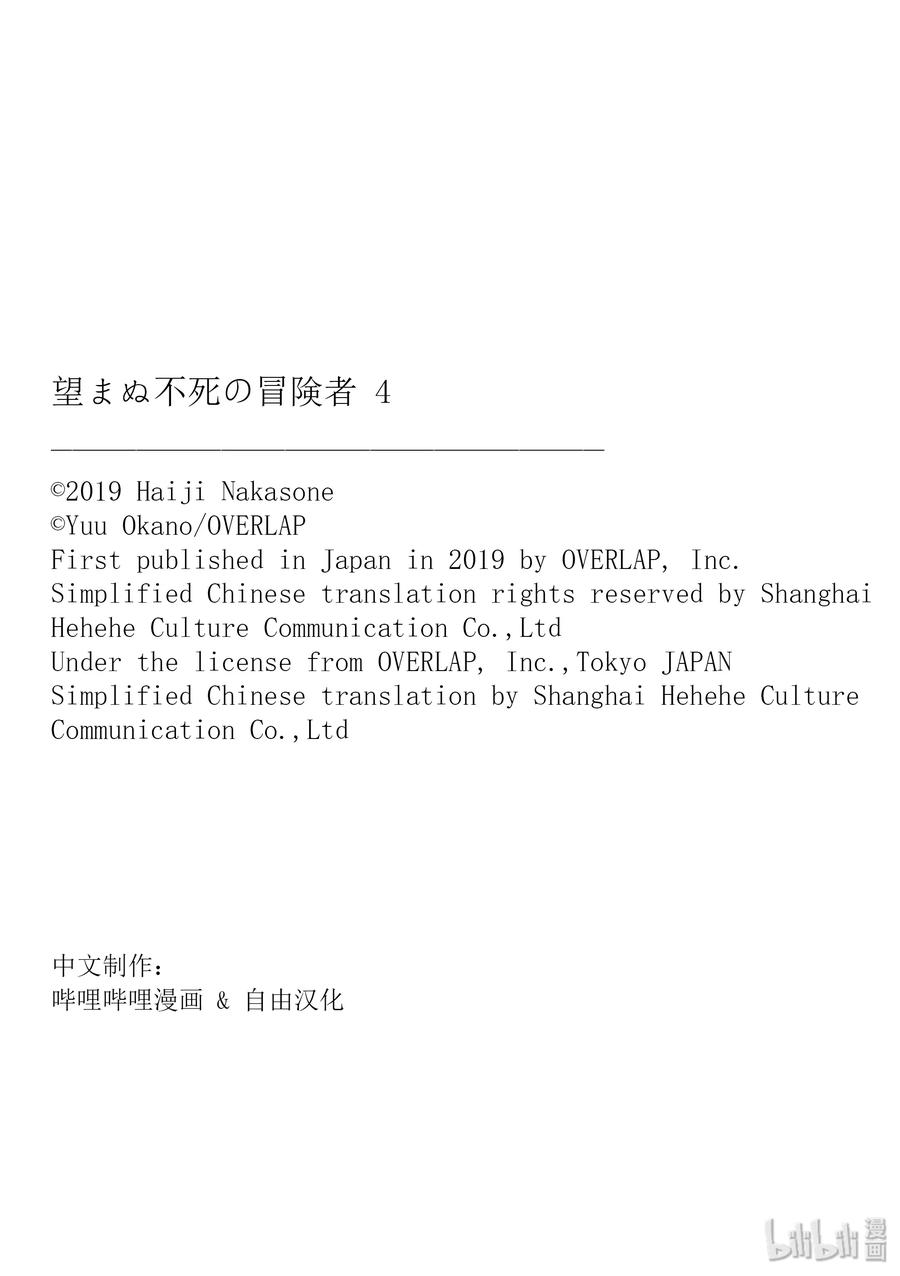 望まぬ不死の冒険者 4

©2019 Haiji Nakasone
©Yuu Okano/OVERLAP
First published in Japan in 2019 by OVERLAP, Inc.
Simplified Chinese translation rights reserved by Shanghai Hehehe Culture Communication Co.,Ltd
Under the license from OVERLAP, Inc.,Tokyo JAPAN
Simplified Chinese translation by Shanghai Hehehe Culture Communication Co.,Ltd

中文制作:
哔哩哔哩漫画 & 自由汉化

bilibili漫画